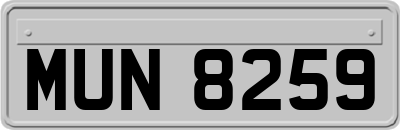 MUN 8259